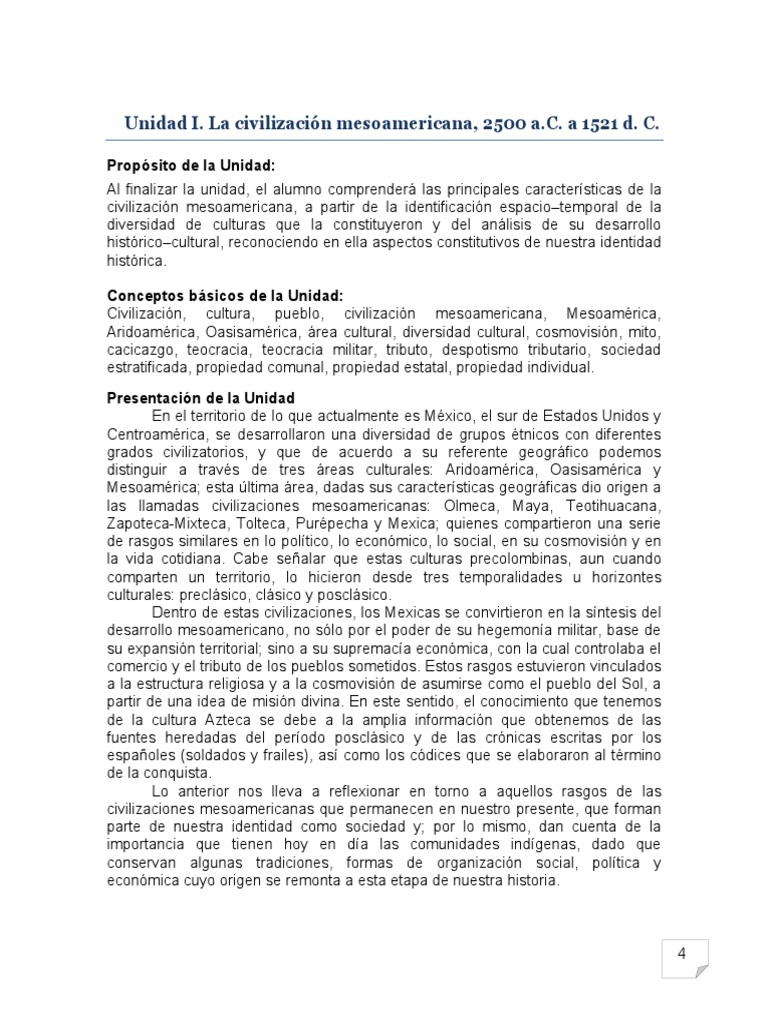 Unidad I. La civilización mesoamericana, 2500 a.C. a 1521 d. C.

Propósito de la Unidad:

Al finalizar la unidad, el alumno comprenderá las principales características de la civilización mesoamericana, a partir de la identificación espacio–temporal de la diversidad de culturas que la constituyeron y del análisis de su desarrollo histórico–cultural, reconociendo en ella aspectos constitutivos de nuestra identidad histórica.

Conceptos básicos de la Unidad:
Civilización, cultura, pueblo, civilización mesoamericana, Mesoamérica, Aridoamérica, Oasisamérica, área cultural, diversidad cultural, cosmovisión, mito, cacicazgo, teocracia, teocracia militar, tributo, despotismo tributario, sociedad estratificada, propiedad comunal, propiedad estatal, propiedad individual.

Presentación de la Unidad
En el territorio de lo que actualmente es México, el sur de Estados Unidos y Centroamérica, se desarrollaron una diversidad de grupos étnicos con diferentes grados civilizatorios, y que de acuerdo a su referente geográfico podemos distinguir a través de tres áreas culturales: Aridoamérica, Oasisamérica y Mesoamérica; esta última área, dadas sus características geográficas dio origen a las llamadas civilizaciones mesoamericanas: Olmeca, Maya, Teotihuacana, Zapoteca-Mixteca, Tolteca, Purépecha y Mexica; quienes compartieron una serie de rasgos similares en lo político, lo económico, lo social, en su cosmovisión y en la vida cotidiana. Cabe señalar que estas culturas precolombinas, aun cuando comparten un territorio, lo hicieron desde tres temporalidades u horizontes culturales: preclásico, clásico y posclásico.

Dentro de estas civilizaciones, los Mexicas se convirtieron en la síntesis del desarrollo mesoamericano, no sólo por el poder de su hegemonía militar, base de su expansión territorial; sino a su supremacía económica, con la cual controlaba el comercio y el tributo de los pueblos sometidos. Estos rasgos estuvieron vinculados a la estructura religiosa y a la cosmovisión de asumirse como el pueblo del Sol, a partir de una idea de misión divina. En este sentido, el conocimiento que tenemos de la cultura Azteca se debe a la amplia información que obtenemos de las fuentes heredadas del período posclásico y de las crónicas escritas por los españoles (soldados y frailes), así como los códices que se elaboraron al término de la conquista.

Lo anterior nos lleva a reflexionar en torno a aquellos rasgos de las civilizaciones mesoamericanas que permanecen en nuestro presente, que forman parte de nuestra identidad como sociedad y; por lo mismo, dan cuenta de la importancia que tienen hoy en día las comunidades indígenas, dado que conservan algunas tradiciones, formas de organización social, política y económica cuyo origen se remonta a esta etapa de nuestra historia.

4